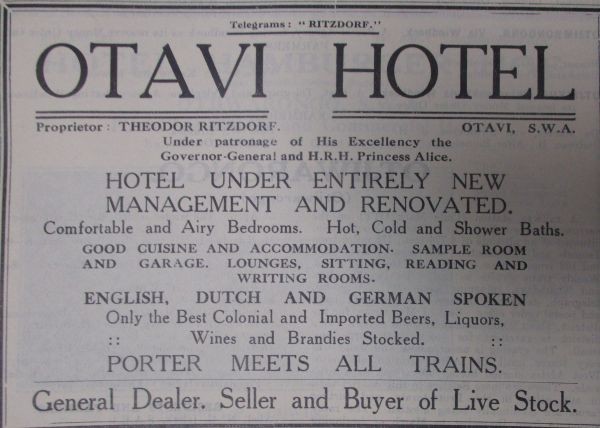 Telegrams: "RITZDORF."

OTAVI HOTEL

Proprietor: THEODOR RITZDORF. OTAVI, S.W.A.

Under patronage of His Excellency the Governor-General and H.R.H. Princess Alice.

HOTEL UNDER ENTIRELY NEW MANAGEMENT AND RENOVATED.

Comfortable and Airy Bedrooms. Hot, Cold and Shower Baths.

GOOD CUISINE AND ACCOMMODATION. SAMPLE ROOM AND GARAGE. LOUNGES, SITTING, READING AND WRITING ROOMS.

ENGLISH, DUTCH AND GERMAN SPOKEN

Only the Best Colonial and Imported Beers, Liquors, :: Wines and Brandies Stocked. ::

PORTER MEETS ALL TRAINS.

General Dealer. Seller and Buyer of Live Stock.